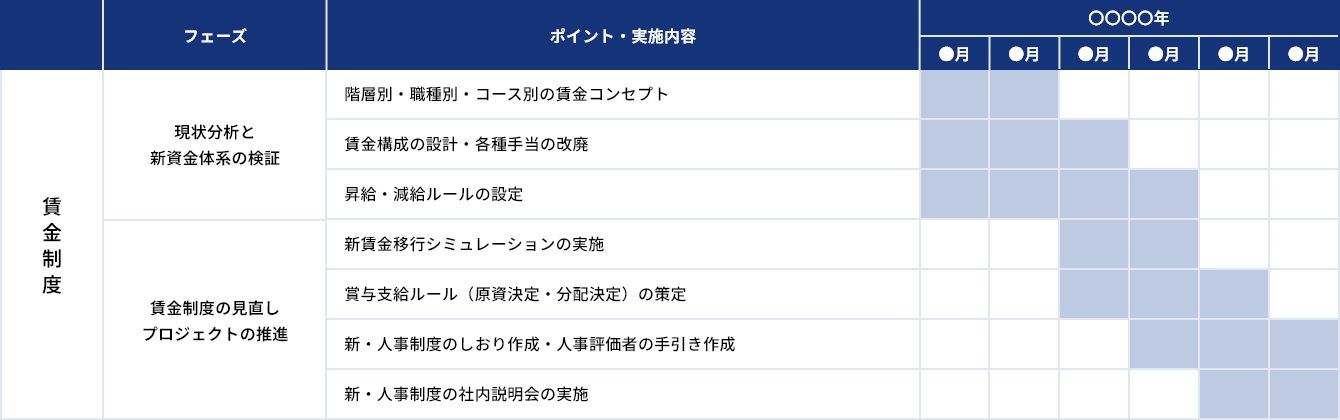 | | フェーズ | ポイント・実施内容 | ○○○○年 | | | | | |
|---|---|---|---|---|---|---|---|---|
| | | | ●月 | ●月 | ●月 | ●月 | ●月 | ●月 |
| 賃金制度 | 現状分析と新資金体系の検証 | 階層別・職種別・コース別の賃金コンセプト | | | | | | |
| | | 賃金構成の設計・各種手当の改廃 | | | | | | |
| | | 昇給・減給ルールの設定 | | | | | | |
| | 賃金制度の見直しプロジェクトの推進 | 新賃金移行シミュレーションの実施 | | | | | | |
| | | 賞与支給ルール（原資決定・分配決定）の策定 | | | | | | |
| | | 新・人事制度のしおり作成・人事評価者の手引き作成 | | | | | | |
| | | 新・人事制度の社内説明会の実施 | | | | | | |